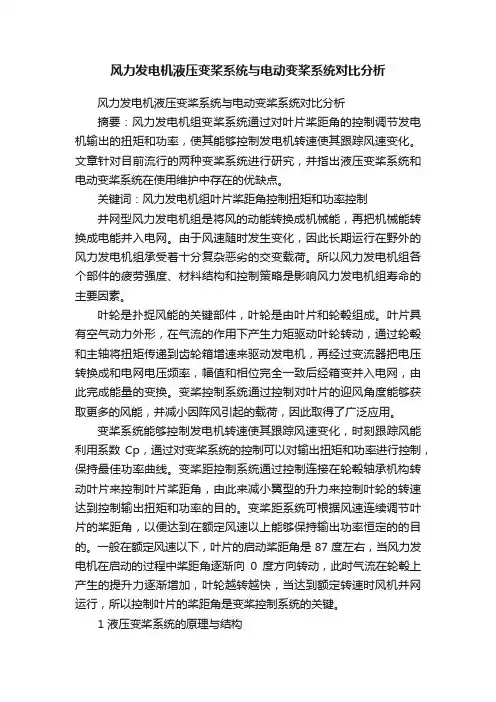 风力发电机液压变桨系统与电动变桨系统对比分析

风力发电机液压变桨系统与电动变桨系统对比分析

摘要：风力发电机组变桨系统通过对叶片桨距角的控制调节发电机输出的扭矩和功率，使其能够控制发电机转速使其跟踪风速变化。文章针对目前流行的两种变桨系统进行研究，并指出液压变桨系统和电动变桨系统在使用维护中存在的优缺点。

关键词：风力发电机组叶片桨距角控制扭矩和功率控制

并网型风力发电机组是将风的动能转换成机械能，再把机械能转换成电能并入电网。由于风速随时发生变化，因此长期运行在野外的风力发电机组承受着十分复杂恶劣的交变载荷。所以风力发电机组各个部件的疲劳强度、材料结构和控制策略是影响风力发电机组寿命的主要因素。

叶轮是扑捉风能的关键部件，叶轮是由叶片和轮毂组成。叶片具有空气动力外形，在气流的作用下产生力矩驱动叶轮转动，通过轮毂和主轴将扭矩传递到齿轮箱增速来驱动发电机，再经过变流器把电压转换成和电网电压频率，幅值和相位完全一致后经箱变并入电网，由此完成能量的变换。变桨控制系统通过控制对叶片的迎风角度能够获取更多的风能，并减小因阵风引起的载荷，因此取得了广泛应用。

变桨系统能够控制发电机转速使其跟踪风速变化，时刻跟踪风能利用系数 Cp，通过对变桨系统的控制可以对输出扭矩和功率进行控制，保持最佳功率曲线。变桨距控制系统通过控制连接在轮毂轴承机构转动叶片来控制叶片桨距角，由此来减小翼型的升力来控制叶轮的转速达到控制输出扭矩和功率的目的。变桨距系统可根据风速连续调节叶片的桨距角，以便达到在额定风速以上能够保持输出功率恒定的的目的。一般在额定风速以下，叶片的启动桨距角是 87 度左右，当风力发电机在启动的过程中桨距角逐渐向 0 度方向转动，此时气流在轮毂上产生的提升力逐渐增加，叶轮越转越快，当达到额定转速时风机并网运行，所以控制叶片的桨距角是变桨控制系统的关键。

1 液压变桨系统的原理与结构